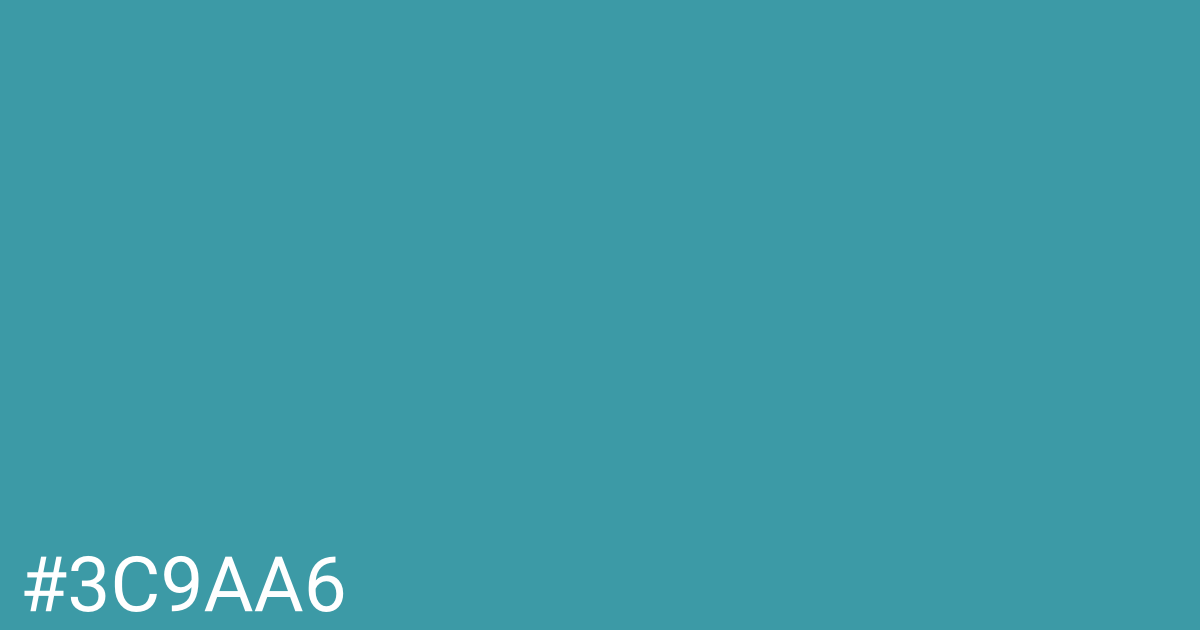 #3C9AA6